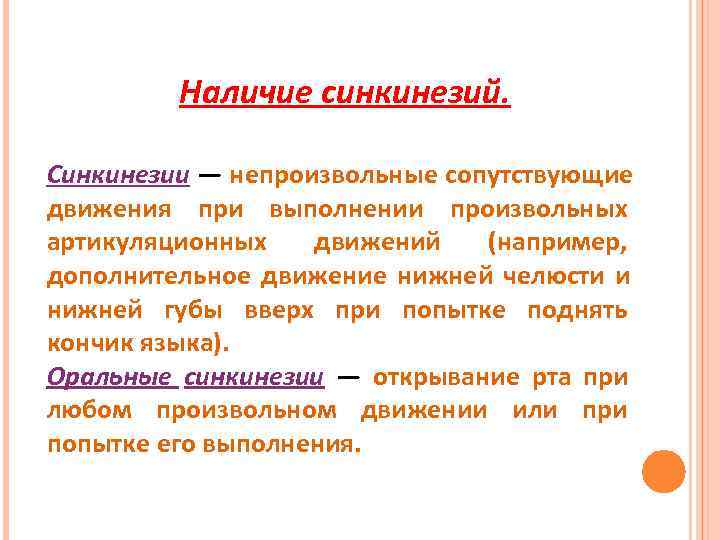 Наличие синкинезий.

Синкинезии — непроизвольные сопутствующие движения при выполнении произвольных артикуляционных движений (например, дополнительное движение нижней челюсти и нижней губы вверх при попытке поднять кончик языка).
Оральные синкинезии — открывание рта при любом произвольном движении или при попытке его выполнения.